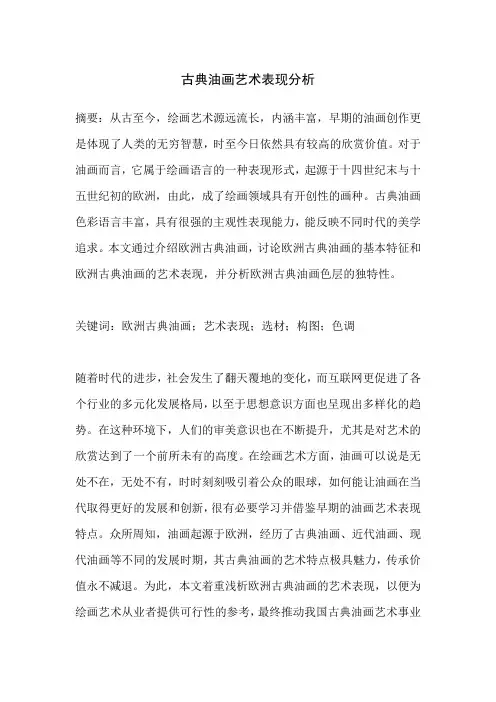 古典油画艺术表现分析

摘要：从古至今，绘画艺术源远流长，内涵丰富，早期的油画创作更是体现了人类的无穷智慧，时至今日依然具有较高的欣赏价值。对于油画而言，它属于绘画语言的一种表现形式，起源于十四世纪末与十五世纪初的欧洲，由此，成了绘画领域具有开创性的画种。古典油画色彩语言丰富，具有很强的主观性表现能力，能反映不同时代的美学追求。本文通过介绍欧洲古典油画，讨论欧洲古典油画的基本特征和欧洲古典油画的艺术表现，并分析欧洲古典油画色层的独特性。

关键词：欧洲古典油画；艺术表现；选材；构图；色调

随着时代的进步，社会发生了翻天覆地的变化，而互联网更促进了各个行业的多元化发展格局，以至于思想意识方面也呈现出多样化的趋势。在这种环境下，人们的审美意识也在不断提升，尤其是对艺术的欣赏达到了一个前所未有的高度。在绘画艺术方面，油画可以说是无处不在，无处不有，时时刻刻吸引着公众的眼球，如何能让油画在当代取得更好的发展和创新，很有必要学习并借鉴早期的油画艺术表现特点。众所周知，油画起源于欧洲，经历了古典油画、近代油画、现代油画等不同的发展时期，其古典油画的艺术特点极具魅力，传承价值永不减退。为此，本文着重浅析欧洲古典油画的艺术表现，以便为绘画艺术从业者提供可行性的参考，最终推动我国古典油画艺术事业